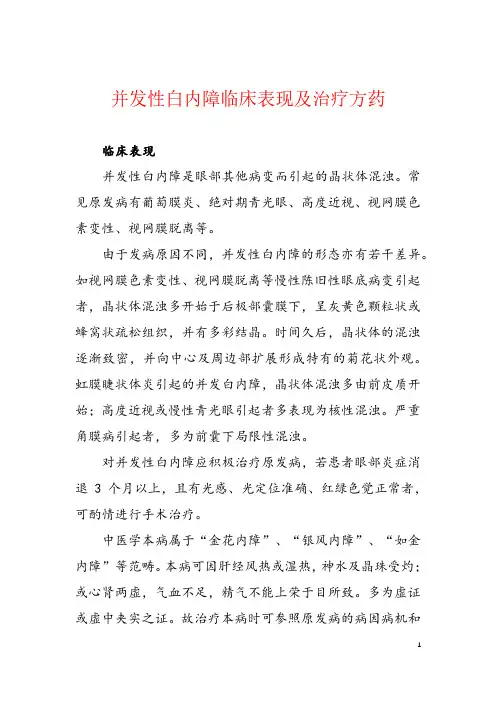 并发性白内障临床表现及治疗方药

临床表现

并发性白内障是眼部其他病变而引起的晶状体混浊。常见原发病有葡萄膜炎、绝对期青光眼、高度近视、视网膜色素变性、视网膜脱离等。

由于发病原因不同，并发性白内障的形态亦有若干差异。如视网膜色素变性、视网膜脱离等慢性陈旧性眼底病变引起者，晶状体混浊多开始于后极部囊膜下，呈灰黄色颗粒状或蜂窝状疏松组织，并有多彩结晶。时间久后，晶状体的混浊逐渐致密，并向中心及周边部扩展形成特有的菊花状外观。虹膜睫状体炎引起的并发白内障，晶状体混浊多由前皮质开始；高度近视或慢性青光眼引起者多表现为核性混浊。严重角膜病引起者，多为前囊下局限性混浊。

对并发性白内障应积极治疗原发病，若患者眼部炎症消退 3 个月以上，且有光感、光定位准确、红绿色觉正常者，可酌情进行手术治疗。

中医学本病属于“金花内障”、“银风内障”、“如金内障”等范畴。本病可因肝经风热或湿热，神水及晶珠受灼；或心肾两虚，气血不足，精气不能上荣于目所致。多为虚证或虚中夹实之证。故治疗本病时可参照原发病的病因病机和

1